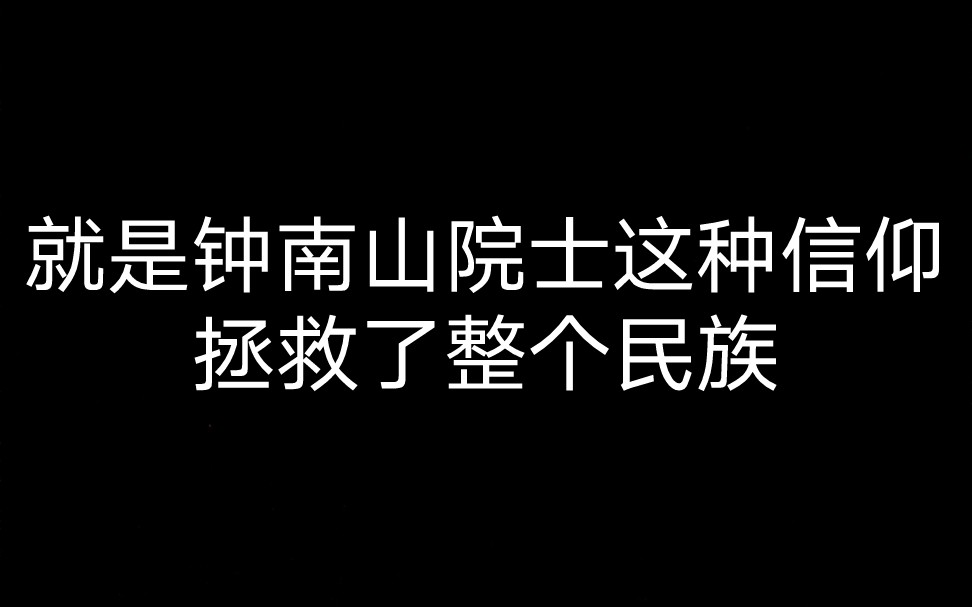 就是钟南山院士这种信仰
拯救了整个民族